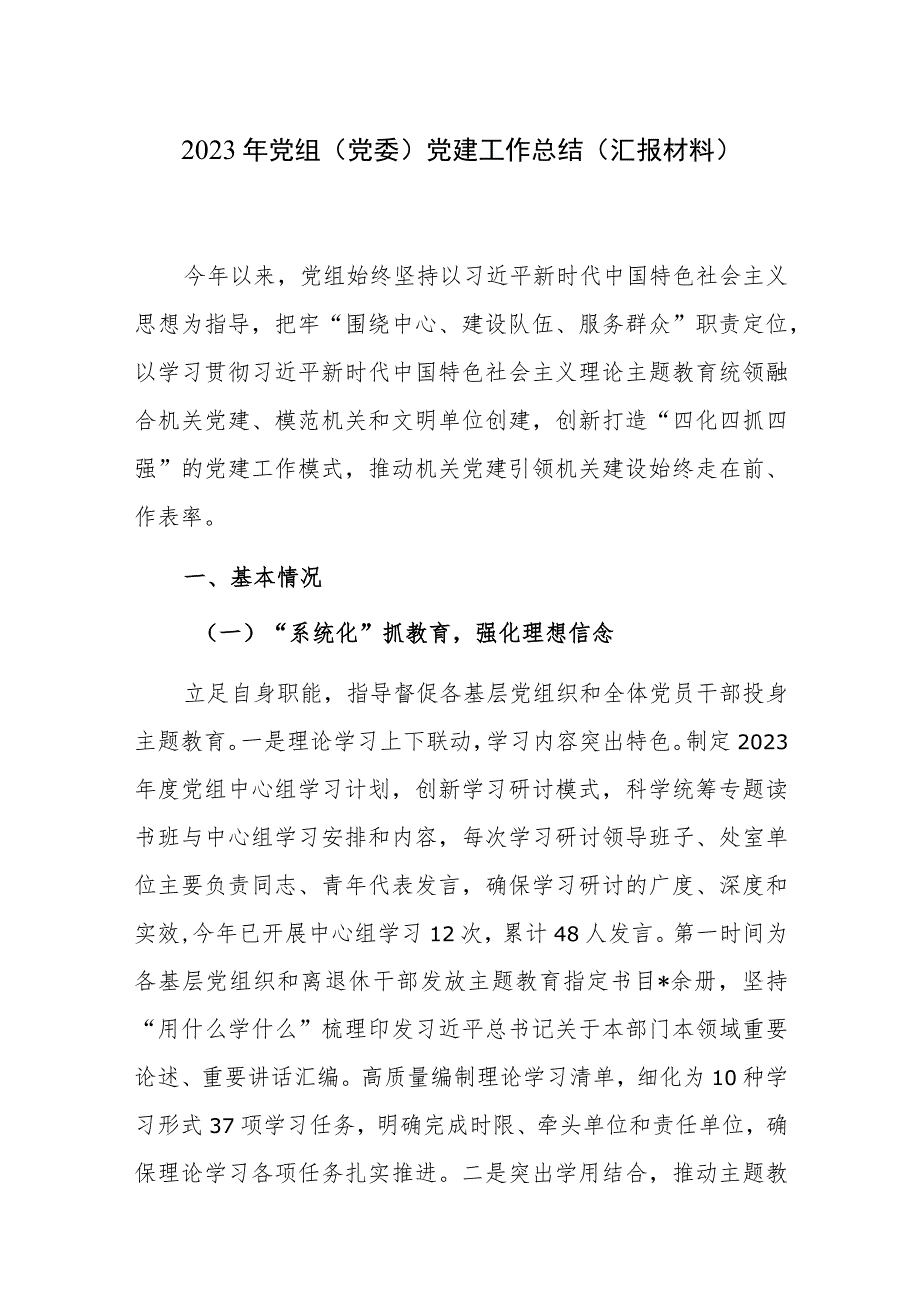 2023年党组（党委）党建工作总结（汇报材料）

今年以来，党组始终坚持以习近平新时代中国特色社会主义思想为指导，把牢“围绕中心、建设队伍、服务群众”职责定位，以学习贯彻习近平新时代中国特色社会主义理论主题教育统领融合机关党建、模范机关和文明单位创建，创新打造“四化四抓四强”的党建工作模式，推动机关党建引领机关建设始终走在前、作表率。

一、基本情况

（一）“系统化”抓教育，强化理想信念

立足自身职能，指导督促各基层党组织和全体党员干部投身主题教育。一是理论学习上下联动，学习内容突出特色。制定2023年度党组中心组学习计划，创新学习研讨模式，科学统筹专题读书班与中心组学习安排和内容，每次学习研讨领导班子、处室单位主要负责同志、青年代表发言，确保学习研讨的广度、深度和实效，今年已开展中心组学习12次，累计48人发言。第一时间为各基层党组织和离退休干部发放主题教育指定书目*余册，坚持“用什么学什么”梳理印发习近平总书记关于本部门本领域重要论述、重要讲话汇编。高质量编制理论学习清单，细化为10种学习形式37项学习任务，明确完成时限、牵头单位和责任单位，确保理论学习各项任务扎实推进。二是突出学用结合，推动主题教